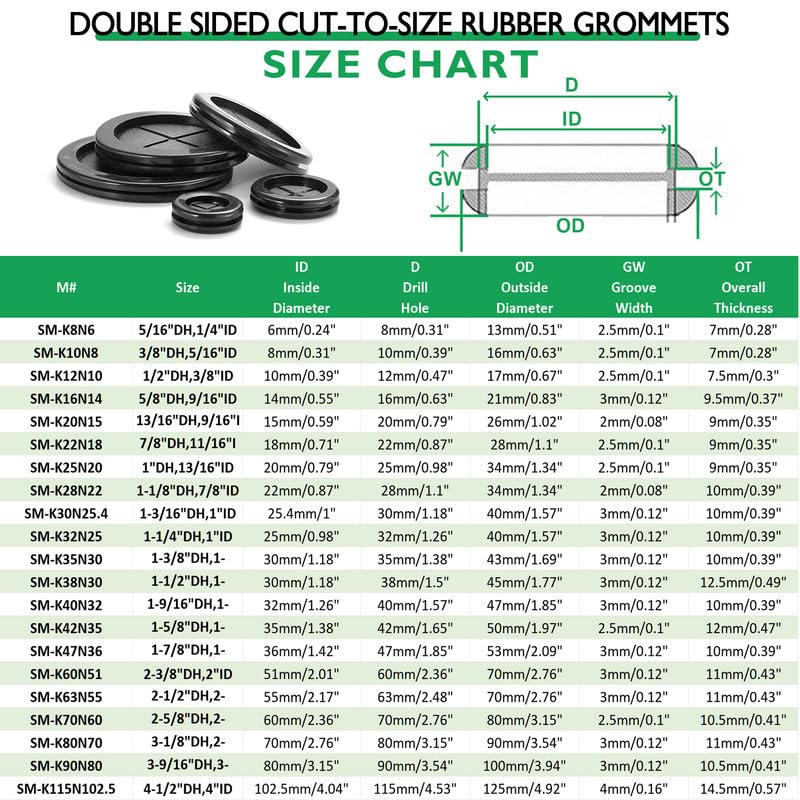 DOUBLE SIDED CUT-TO-SIZE RUBBER GROMMETS
SIZE CHART

D
ID
GW
OT
OD

| M# | Size | ID Inside Diameter | D Drill Hole | OD Outside Diameter | GW Groove Width | OT Overall Thickness |
|---|---|---|---|---|---|---|
| SM-K8N6 | 5/16"DH,1/4"ID | 6mm/0.24" | 8mm/0.31" | 13mm/0.51" | 2.5mm/0.1" | 7mm/0.28" |
| SM-K10N8 | 3/8"DH,5/16"ID | 8mm/0.31" | 10mm/0.39" | 16mm/0.63" | 2.5mm/0.1" | 7mm/0.28" |
| SM-K12N10 | 1/2"DH,3/8"ID | 10mm/0.39" | 12mm/0.47" | 17mm/0.67" | 2.5mm/0.1" | 7.5mm/0.3" |
| SM-K16N14 | 5/8"DH,9/16"ID | 14mm/0.55" | 16mm/0.63" | 21mm/0.83" | 3mm/0.12" | 9.5mm/0.37" |
| SM-K20N15 | 13/16"DH,9/16"I | 15mm/0.59" | 20mm/0.79" | 26mm/1.02" | 2mm/0.08" | 9mm/0.35" |
| SM-K22N18 | 7/8"DH,11/16"I | 18mm/0.71" | 22mm/0.87" | 28mm/1.1" | 2.5mm/0.1" | 9mm/0.35" |
| SM-K25N20 | 1"DH,13/16"ID | 20mm/0.79" | 25mm/0.98" | 34mm/1.34" | 2.5mm/0.1" | 9mm/0.35" |
| SM-K28N22 | 1-1/8"DH,7/8"ID | 22mm/0.87" | 28mm/1.1" | 34mm/1.34" | 2mm/0.08" | 10mm/0.39" |
| SM-K30N25.4 | 1-3/16"DH,1"ID | 25.4mm/1" | 30mm/1.18" | 40mm/1.57" | 3mm/0.12" | 10mm/0.39" |
| SM-K32N25 | 1-1/4"DH,1"ID | 25mm/0.98" | 32mm/1.26" | 40mm/1.57" | 3mm/0.12" | 10mm/0.39" |
| SM-K35N30 | 1-3/8"DH,1- | 30mm/1.18" | 35mm/1.38" | 43mm/1.69" | 3mm/0.12" | 10mm/0.39" |
| SM-K38N30 | 1-1/2"DH,1- | 30mm/1.18" | 38mm/1.5" | 45mm/1.77" | 3mm/0.12" | 12.5mm/0.49" |
| SM-K40N32 | 1-9/16"DH,1- | 32mm/1.26" | 40mm/1.57" | 47mm/1.85" | 3mm/0.12" | 10mm/0.39" |
| SM-K42N35 | 1-5/8"DH,1- | 35mm/1.38" | 42mm/1.65" | 50mm/1.97" | 2.5mm/0.1" | 12mm/0.47" |
| SM-K47N36 | 1-7/8"DH,1- | 36mm/1.42" | 47mm/1.85" | 53mm/2.09" | 3mm/0.12" | 10mm/0.39" |
| SM-K60N51 | 2-3/8"DH,2"ID | 51mm/2.01" | 60mm/2.36" | 70mm/2.76" | 3mm/0.12" | 11mm/0.43" |
| SM-K63N55 | 2-1/2"DH,2- | 55mm/2.17" | 63mm/2.48" | 70mm/2.76" | 3mm/0.12" | 11mm/0.43" |
| SM-K70N60 | 2-5/8"DH,2- | 60mm/2.36" | 70mm/2.76" | 80mm/3.15" | 2.5mm/0.1" | 10.5mm/0.41" |
| SM-K80N70 | 3-1/8"DH,2- | 70mm/2.76" | 80mm/3.15" | 90mm/3.54" | 3mm/0.12" | 11mm/0.43" |
| SM-K90N80 | 3-9/16"DH,3- | 80mm/3.15" | 90mm/3.54" | 100mm/3.94" | 3mm/0.12" | 10.5mm/0.41" |
| SM-K115N102.5 | 4-1/2"DH,4"ID | 102.5mm/4.04" | 115mm/4.53" | 125mm/4.92" | 4mm/0.16" | 14.5mm/0.57" |